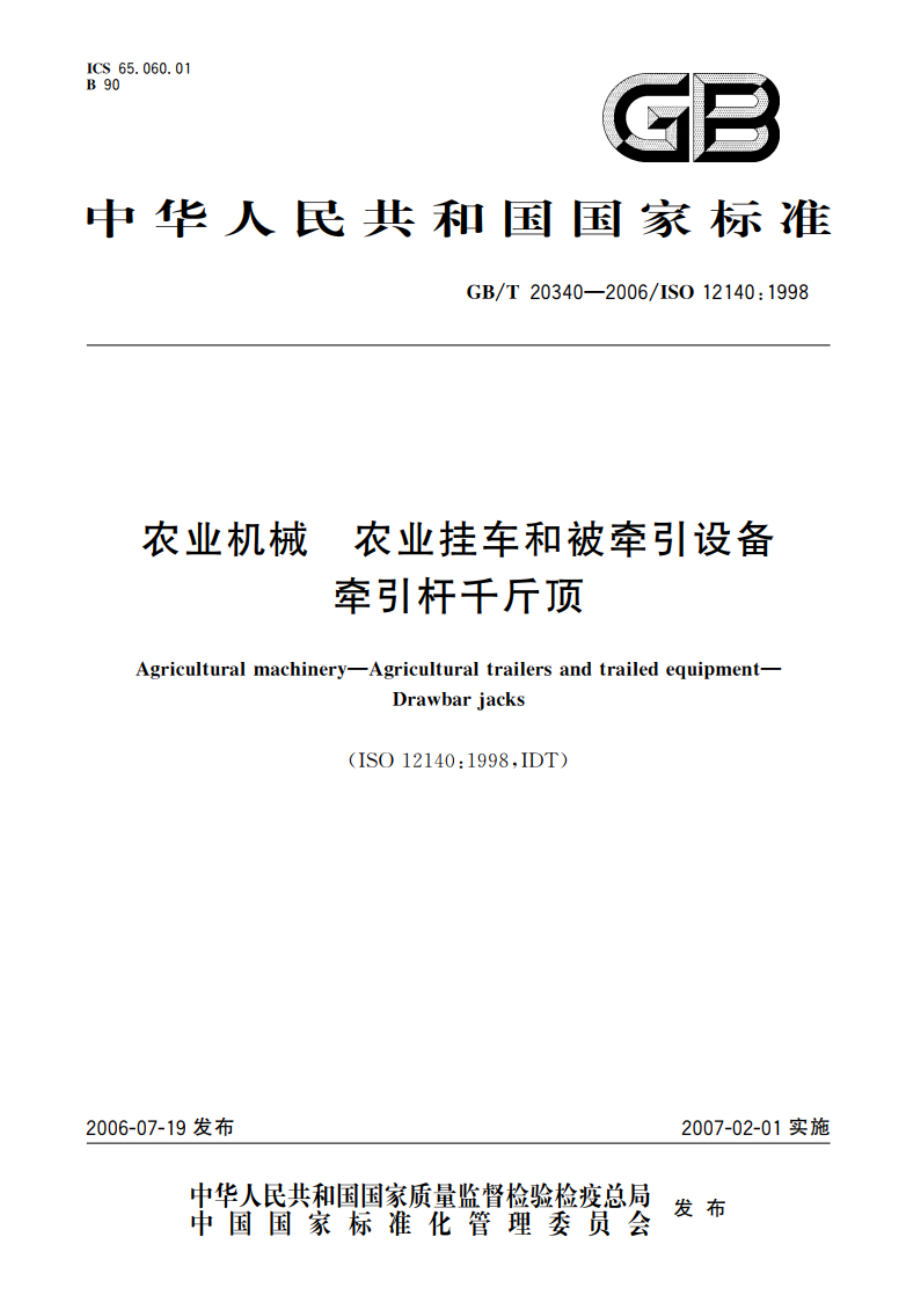 ICS 65.060.01
B 90

GB

中华人民共和国国家标准

GB/T 20340—2006/ISO 12140:1998

农业机械　农业挂车和被牵引设备
牵引杆千斤顶

Agricultural machinery—Agricultural trailers and trailed equipment—Drawbar jacks

（ISO 12140:1998,IDT）

2006-07-19 发布

2007-02-01 实施

中华人民共和国国家质量监督检验检疫总局
中国国家标准化管理委员会
发布